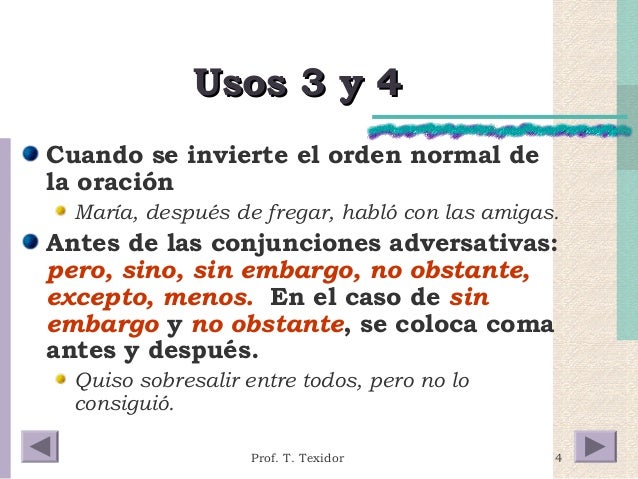 Usos 3 y 4

Cuando se invierte el orden normal de la oración

María, después de fregar, habló con las amigas.

Antes de las conjunciones adversativas: pero, sino, sin embargo, no obstante, excepto, menos. En el caso de sin embargo y no obstante, se coloca coma antes y después.

Quiso sobresalir entre todos, pero no lo consiguió.

Prof. T. Texidor

4